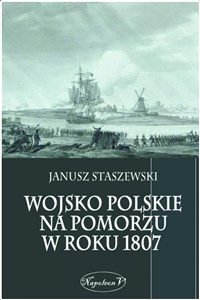 JANUSZ STASZEWSKI

WOJSKO POLSKIE NA POMORZU W ROKU 1807

Napoleon V